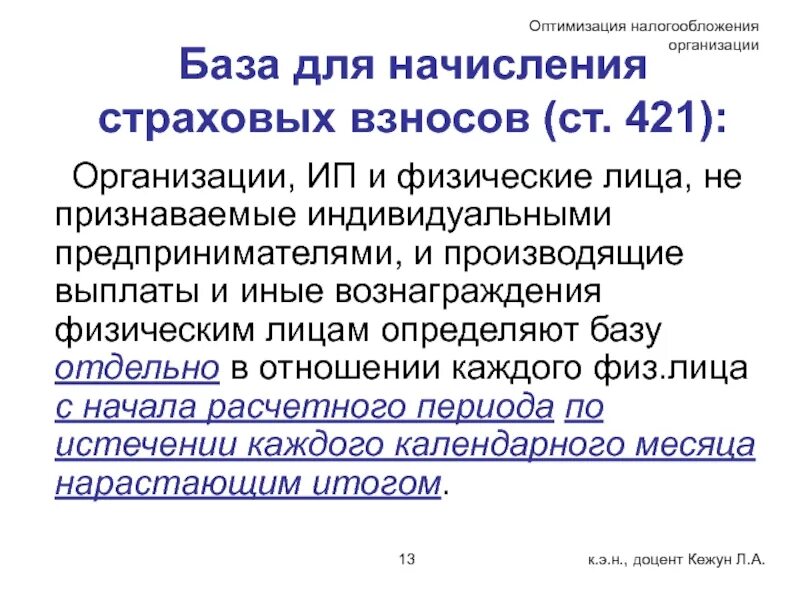 Оптимизация налогообложения организации

База для начисления страховых взносов (ст. 421):

Организации, ИП и физические лица, не признаваемые индивидуальными предпринимателями, и производящие выплаты и иные вознаграждения физическим лицам определяют базу отдельно в отношении каждого физ.лица с начала расчетного периода по истечении каждого календарного месяца нарастающим итогом.

13

к.э.н., доцент Кежун Л.А.